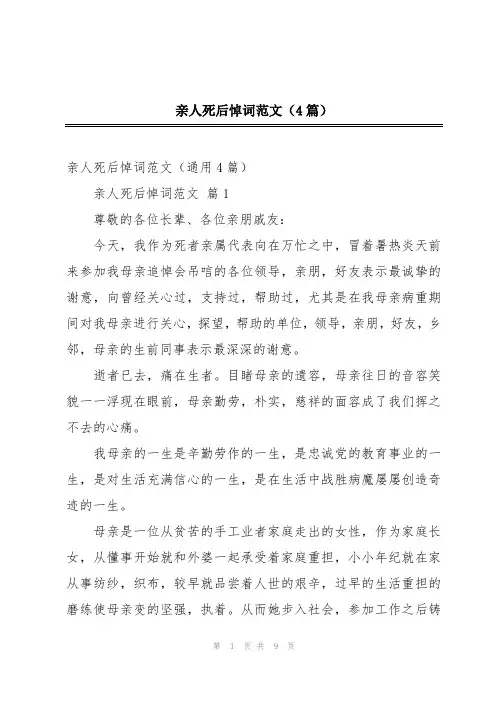 亲人死后悼词范文（4篇）

亲人死后悼词范文（通用4篇）

亲人死后悼词范文 篇1

尊敬的各位长辈、各位亲朋戚友：

今天，我作为死者亲属代表向在万忙之中，冒着暑热炎天前来参加我母亲追悼会吊唁的各位领导，亲朋，好友表示最诚挚的谢意，向曾经关心过，支持过，帮助过，尤其是在我母亲病重期间对我母亲进行关心，探望，帮助的单位，领导，亲朋，好友，乡邻，母亲的生前同事表示最深深的谢意。

逝者已去，痛在生者。目睹母亲的遗容，母亲往日的音容笑貌一一浮现在眼前，母亲勤劳，朴实，慈祥的面容成了我们挥之不去的心痛。

我母亲的一生是辛勤劳作的一生，是忠诚党的教育事业的一生，是对生活充满信心的一生，是在生活中战胜病魔屡屡创造奇迹的一生。

母亲是一位从贫苦的手工业者家庭走出的女性，作为家庭长女，从懂事开始就和外婆一起承受着家庭重担，小小年纪就在家从事纺纱，织布，较早就品尝着人世的艰辛，过早的生活重担的磨练使母亲变的坚强，执着。从而她步入社会，参加工作之后铸

第 1 页 共 9 页